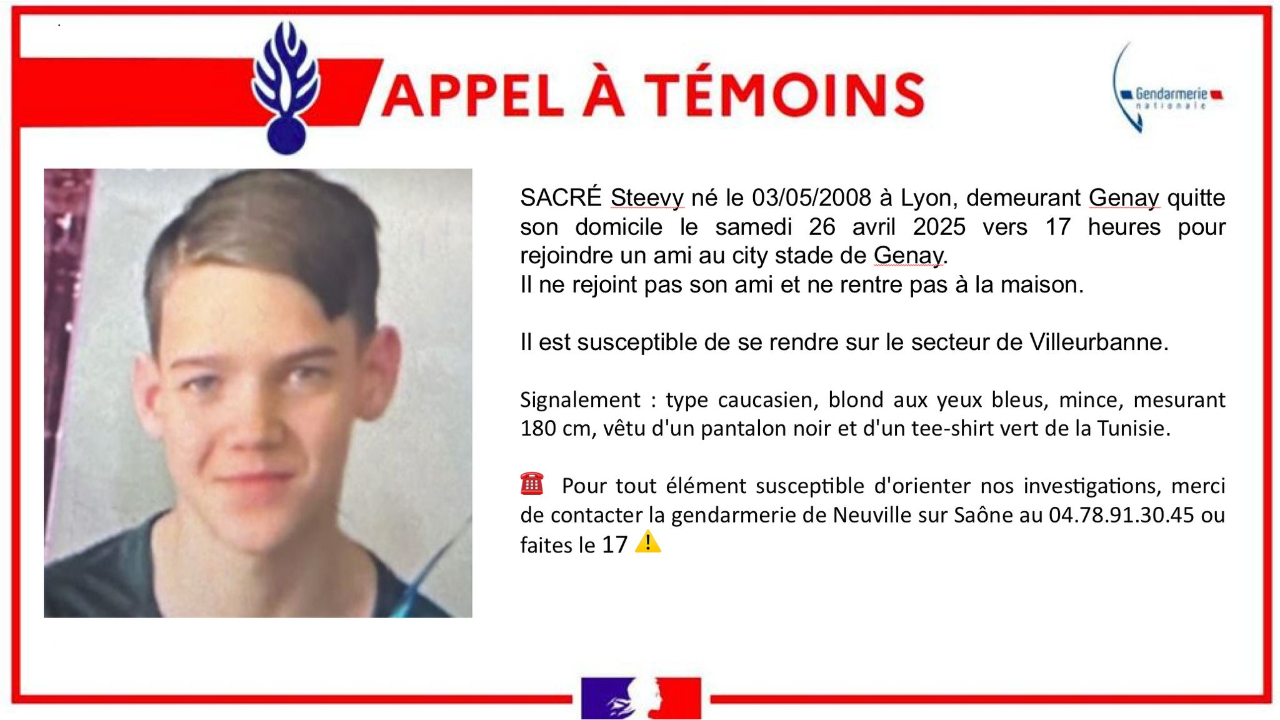 APPEL À TÉMOINS

Gendarmerie nationale

SACRÉ Steevy né le 03/05/2008 à Lyon, demeurant Genay quitte son domicile le samedi 26 avril 2025 vers 17 heures pour rejoindre un ami au city stade de Genay.
Il ne rejoint pas son ami et ne rentre pas à la maison.

Il est susceptible de se rendre sur le secteur de Villeurbanne.

Signalement : type caucasien, blond aux yeux bleus, mince, mesurant 180 cm, vêtu d'un pantalon noir et d'un tee-shirt vert de la Tunisie.

☎ Pour tout élément susceptible d'orienter nos investigations, merci de contacter la gendarmerie de Neuville sur Saône au 04.78.91.30.45 ou faites le 17 ⚠